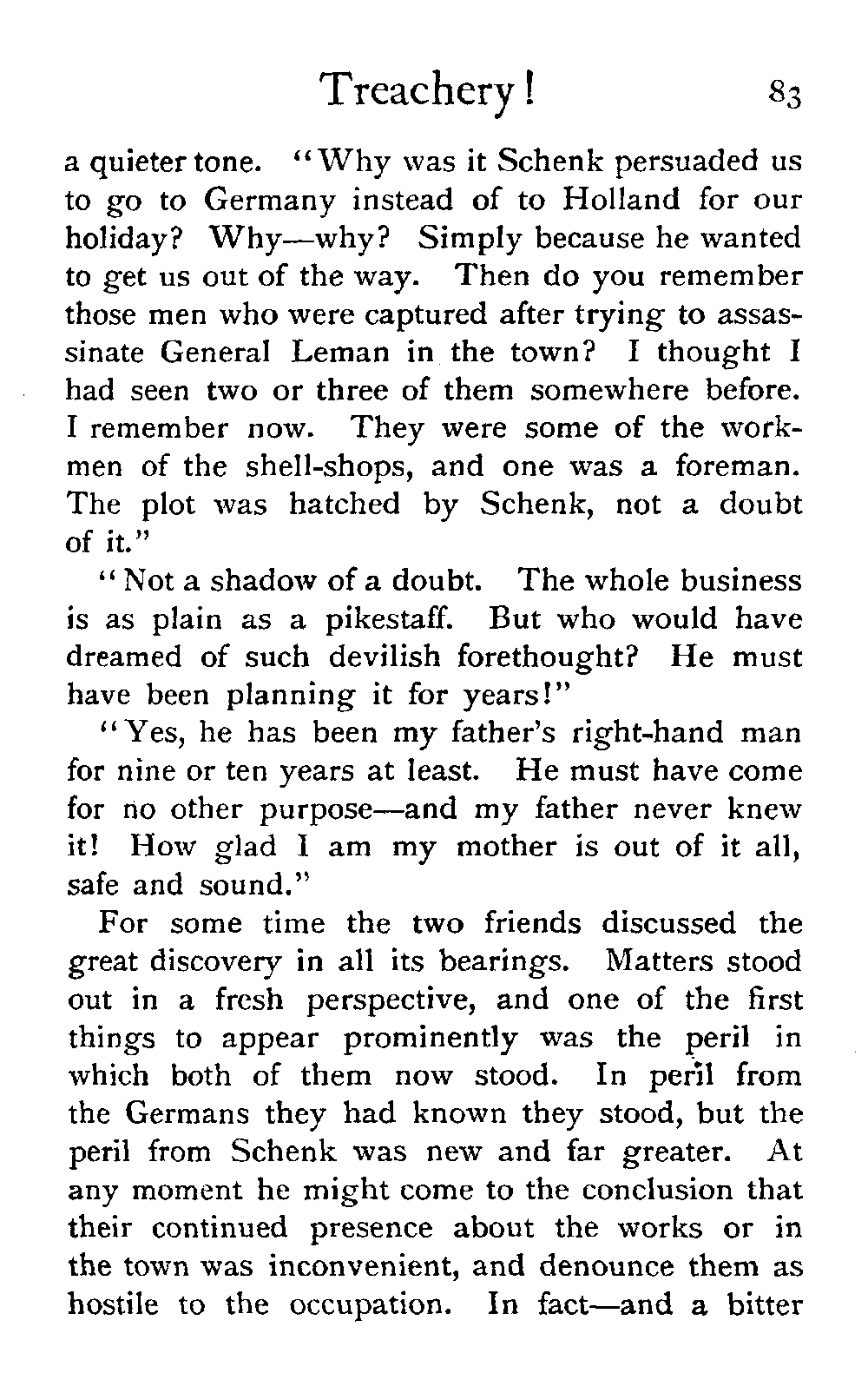 Treachery! 83

a quieter tone. "Why was it Schenk persuaded us to go to Germany instead of to Holland for our holiday? Why—why? Simply because he wanted to get us out of the way. Then do you remember those men who were captured after trying to assassinate General Leman in the town? I thought I had seen two or three of them somewhere before. I remember now. They were some of the workmen of the shell-shops, and one was a foreman. The plot was hatched by Schenk, not a doubt of it."

"Not a shadow of a doubt. The whole business is as plain as a pikestaff. But who would have dreamed of such devilish forethought? He must have been planning it for years!"

"Yes, he has been my father's right-hand man for nine or ten years at least. He must have come for no other purpose—and my father never knew it! How glad I am my mother is out of it all, safe and sound."

For some time the two friends discussed the great discovery in all its bearings. Matters stood out in a fresh perspective, and one of the first things to appear prominently was the peril in which both of them now stood. In peril from the Germans they had known they stood, but the peril from Schenk was new and far greater. At any moment he might come to the conclusion that their continued presence about the works or in the town was inconvenient, and denounce them as hostile to the occupation. In fact—and a bitter